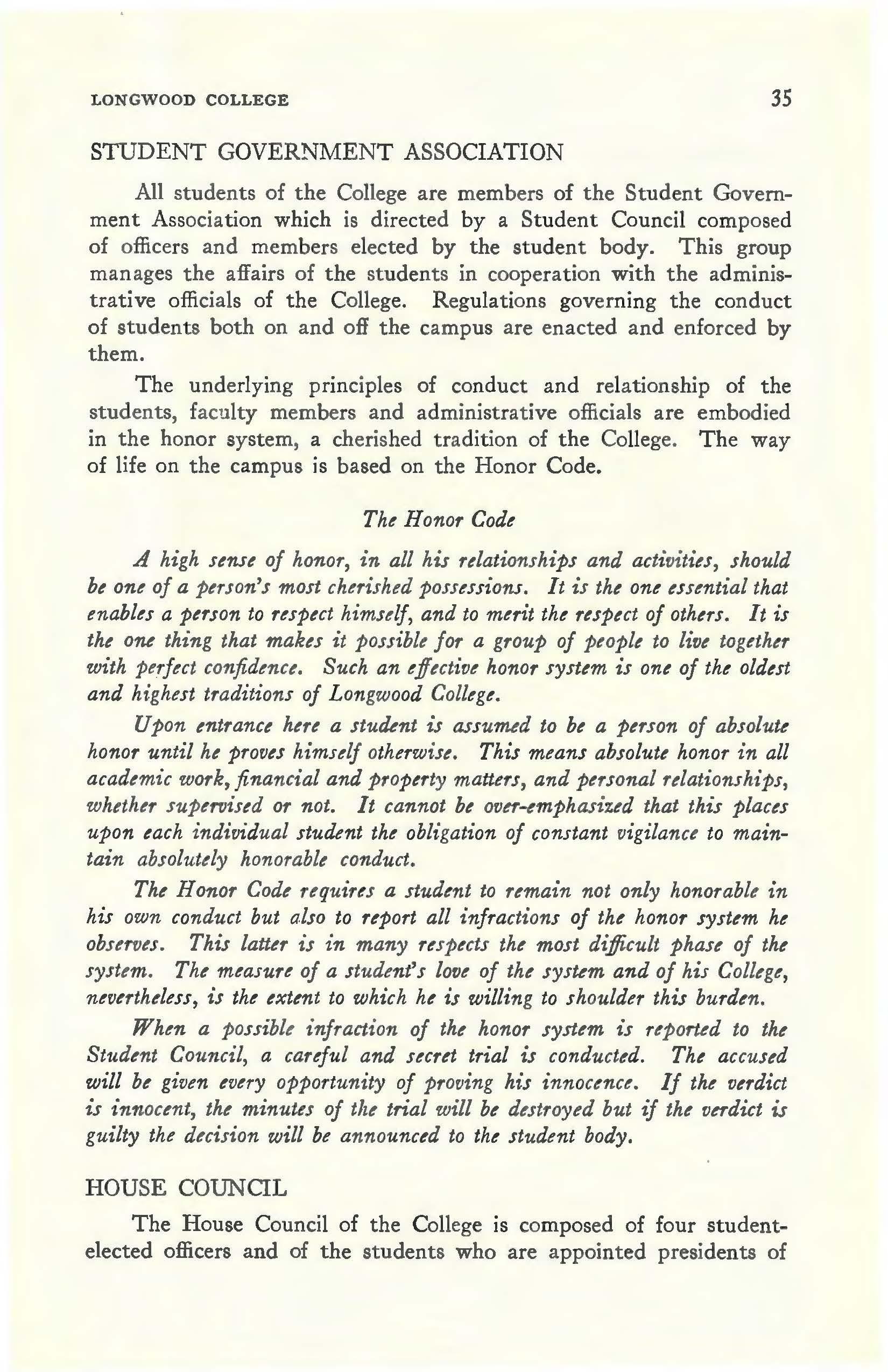 LONGWOOD COLLEGE 35

STUDENT GOVERNMENT ASSOCIATION

All students of the College are members of the Student Government Association which is directed by a Student Council composed of officers and members elected by the student body. This group manages the affairs of the students in cooperation with the administrative officials of the College. Regulations governing the conduct of students both on and off the campus are enacted and enforced by them.

The underlying principles of conduct and relationship of the students, faculty members and administrative officials are embodied in the honor system, a cherished tradition of the College. The way of life on the campus is based on the Honor Code.

The Honor Code

A high sense of honor, in all his relationships and activities, should be one of a person's most cherished possessions. It is the one essential that enables a person to respect himself, and to merit the respect of others. It is the one thing that makes it possible for a group of people to live together with perfect confidence. Such an effective honor system is one of the oldest and highest traditions of Longwood College.

Upon entrance here a student is assumed to be a person of absolute honor until he proves himself otherwise. This means absolute honor in all academic work, financial and property matters, and personal relationships, whether supervised or not. It cannot be over-emphasized that this places upon each individual student the obligation of constant vigilance to maintain absolutely honorable conduct.

The Honor Code requires a student to remain not only honorable in his own conduct but also to report all infractions of the honor system he observes. This latter is in many respects the most difficult phase of the system. The measure of a student's love of the system and of his College, nevertheless, is the extent to which he is willing to shoulder this burden.

When a possible infraction of the honor system is reported to the Student Council, a careful and secret trial is conducted. The accused will be given every opportunity of proving his innocence. If the verdict is innocent, the minutes of the trial will be destroyed but if the verdict is guilty the decision will be announced to the student body.

HOUSE COUNCIL

The House Council of the College is composed of four student-elected officers and of the students who are appointed presidents of